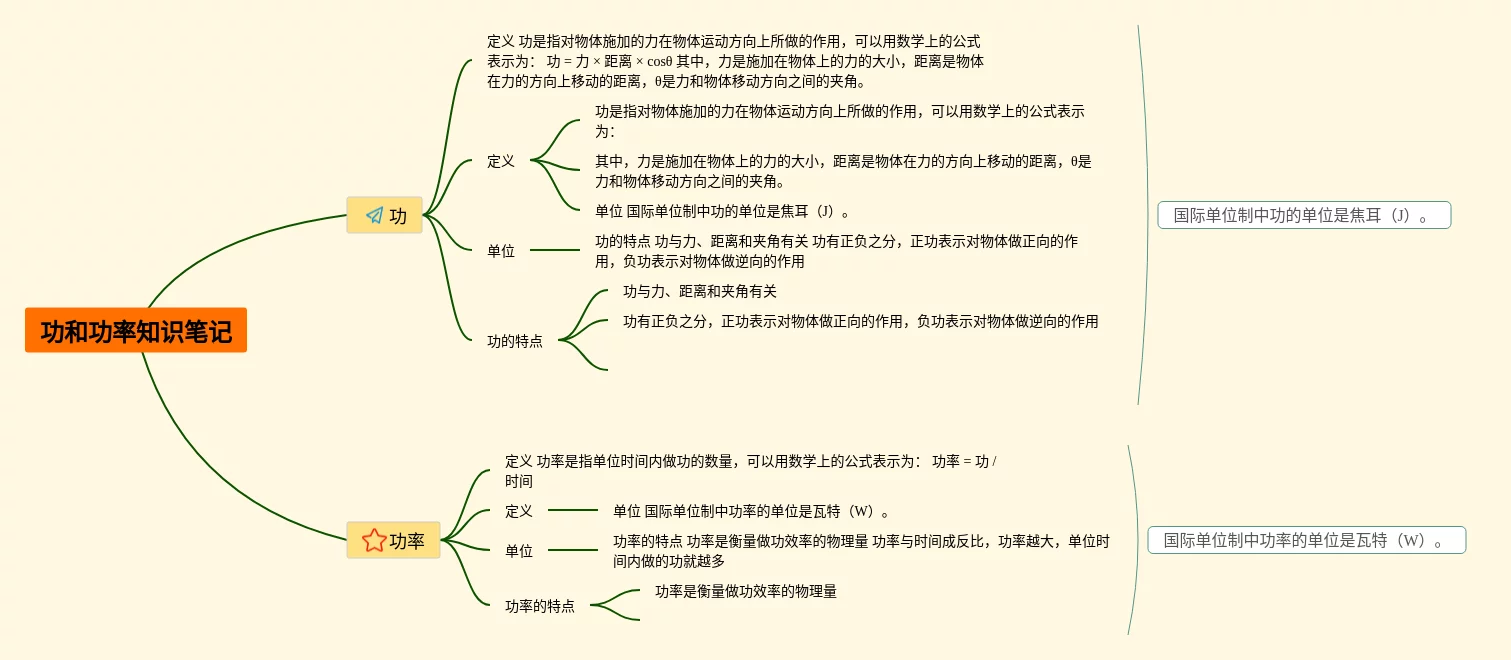 功和功率知识笔记

功

定义 功是指对物体施加的力在物体运动方向上所做的作用，可以用数学上的公式表示为： 功 = 力 × 距离 × cosθ 其中，力是施加在物体上的力的大小，距离是物体在力的方向上移动的距离，θ是力和物体移动方向之间的夹角。

定义

功是指对物体施加的力在物体运动方向上所做的作用，可以用数学上的公式表示为：

其中，力是施加在物体上的力的大小，距离是物体在力的方向上移动的距离，θ是力和物体移动方向之间的夹角。

单位 国际单位制中功的单位是焦耳（J）。

单位

功的特点 功与力、距离和夹角有关 功有正负之分，正功表示对物体做正向的作用，负功表示对物体做逆向的作用

功的特点

功与力、距离和夹角有关

功有正负之分，正功表示对物体做正向的作用，负功表示对物体做逆向的作用

国际单位制中功的单位是焦耳（J）。

功率

定义 功率是指单位时间内做功的数量，可以用数学上的公式表示为： 功率 = 功 / 时间

定义

单位 国际单位制中功率的单位是瓦特（W）。

单位

功率的特点 功率是衡量做功效率的物理量 功率与时间成反比，功率越大，单位时间内做的功就越多

功率的特点

功率是衡量做功效率的物理量

国际单位制中功率的单位是瓦特（W）。